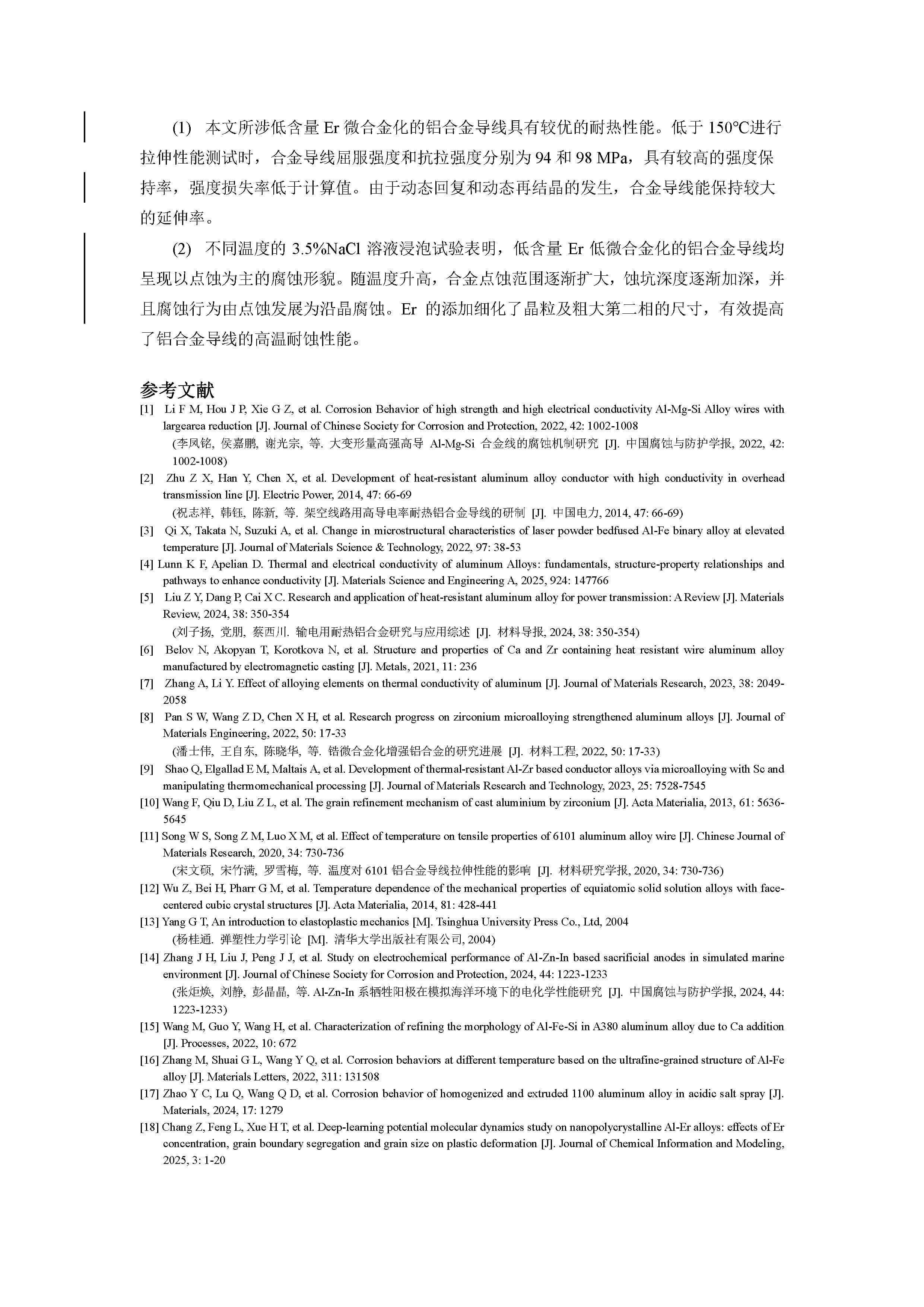 (1) 本文所涉低含量 Er 微合金化的铝合金导线具有较优的耐热性能。低于 150℃进行拉伸性能测试时，合金导线屈服强度和抗拉强度分别为 94 和 98 MPa，具有较高的强度保持率，强度损失率低于计算值。由于动态回复和动态再结晶的发生，合金导线能保持较大的延伸率。

(2) 不同温度的 3.5%NaCl 溶液浸泡试验表明，低含量 Er 低微合金化的铝合金导线均呈现以点蚀为主的腐蚀形貌。随温度升高，合金点蚀范围逐渐扩大，蚀坑深度逐渐加深，并且腐蚀行为由点蚀发展为沿晶腐蚀。Er 的添加细化了晶粒及粗大第二相的尺寸，有效提高了铝合金导线的高温耐蚀性能。

参考文献

[1] Li F M, Hou J P, Xie G Z, et al. Corrosion Behavior of high strength and high electrical conductivity Al-Mg-Si Alloy wires with largearea reduction [J]. Journal of Chinese Society for Corrosion and Protection, 2022, 42: 1002-1008
(李凤铭, 侯嘉鹏, 谢光宗, 等. 大变形量高强高导 Al-Mg-Si 合金线的腐蚀机制研究 [J]. 中国腐蚀与防护学报, 2022, 42: 1002-1008)

[2] Zhu Z X, Han Y, Chen X, et al. Development of heat-resistant aluminum alloy conductor with high conductivity in overhead transmission line [J]. Electric Power, 2014, 47: 66-69
(祝志祥, 韩钰, 陈新, 等. 架空线路用高导电率耐热铝合金导线的研制 [J]. 中国电力, 2014, 47: 66-69)

[3] Qi X, Takata N, Suzuki A, et al. Change in microstructural characteristics of laser powder bedfused Al-Fe binary alloy at elevated temperature [J]. Journal of Materials Science & Technology, 2022, 97: 38-53

[4] Lunn K F, Apelian D. Thermal and electrical conductivity of aluminum Alloys: fundamentals, structure-property relationships and pathways to enhance conductivity [J]. Materials Science and Engineering A, 2025, 924: 147766

[5] Liu Z Y, Dang P, Cai X C. Research and application of heat-resistant aluminum alloy for power transmission: A Review [J]. Materials Review, 2024, 38: 350-354
(刘子扬, 党朋, 蔡西川. 输电用耐热铝合金研究与应用综述 [J]. 材料导报, 2024, 38: 350-354)

[6] Belov N, Akopyan T, Korotkova N, et al. Structure and properties of Ca and Zr containing heat resistant wire aluminum alloy manufactured by electromagnetic casting [J]. Metals, 2021, 11: 236

[7] Zhang A, Li Y. Effect of alloying elements on thermal conductivity of aluminum [J]. Journal of Materials Research, 2023, 38: 2049-2058

[8] Pan S W, Wang Z D, Chen X H, et al. Research progress on zirconium microalloying strengthened aluminum alloys [J]. Journal of Materials Engineering, 2022, 50: 17-33
(潘士伟, 王自东, 陈晓华, 等. 锆微合金化增强铝合金的研究进展 [J]. 材料工程, 2022, 50: 17-33)

[9] Shao Q, Elgallad E M, Maltais A, et al. Development of thermal-resistant Al-Zr based conductor alloys via microalloying with Sc and manipulating thermomechanical processing [J]. Journal of Materials Research and Technology, 2023, 25: 7528-7545

[10] Wang F, Qiu D, Liu Z L, et al. The grain refinement mechanism of cast aluminium by zirconium [J]. Acta Materialia, 2013, 61: 5636-5645

[11] Song W S, Song Z M, Luo X M, et al. Effect of temperature on tensile properties of 6101 aluminum alloy wire [J]. Chinese Journal of Materials Research, 2020, 34: 730-736
(宋文硕, 宋竹满, 罗雪梅, 等. 温度对 6101 铝合金导线拉伸性能的影响 [J]. 材料研究学报, 2020, 34: 730-736)

[12] Wu Z, Bei H, Pharr G M, et al. Temperature dependence of the mechanical properties of equiatomic solid solution alloys with face-centered cubic crystal structures [J]. Acta Materialia, 2014, 81: 428-441

[13] Yang G T, An introduction to elastoplastic mechanics [M]. Tsinghua University Press Co., Ltd, 2004
(杨桂通. 弹塑性力学引论 [M]. 清华大学出版社有限公司, 2004)

[14] Zhang J H, Liu J, Peng J J, et al. Study on electrochemical performance of Al-Zn-In based sacrificial anodes in simulated marine environment [J]. Journal of Chinese Society for Corrosion and Protection, 2024, 44: 1223-1233
(张炬焕, 刘静, 彭晶晶, 等. Al-Zn-In 系牺牲阳极在模拟海洋环境下的电化学性能研究 [J]. 中国腐蚀与防护学报, 2024, 44: 1223-1233)

[15] Wang M, Guo Y, Wang H, et al. Characterization of refining the morphology of Al-Fe-Si in A380 aluminum alloy due to Ca addition [J]. Processes, 2022, 10: 672

[16] Zhang M, Shuai G L, Wang Y Q, et al. Corrosion behaviors at different temperature based on the ultrafine-grained structure of Al-Fe alloy [J]. Materials Letters, 2022, 311: 131508

[17] Zhao Y C, Lu Q, Wang Q D, et al. Corrosion behavior of homogenized and extruded 1100 aluminum alloy in acidic salt spray [J]. Materials, 2024, 17: 1279

[18] Chang Z, Feng L, Xue H T, et al. Deep-learning potential molecular dynamics study on nanopolycrystalline Al-Er alloys: effects of Er concentration, grain boundary segregation and grain size on plastic deformation [J]. Journal of Chemical Information and Modeling, 2025, 3: 1-20